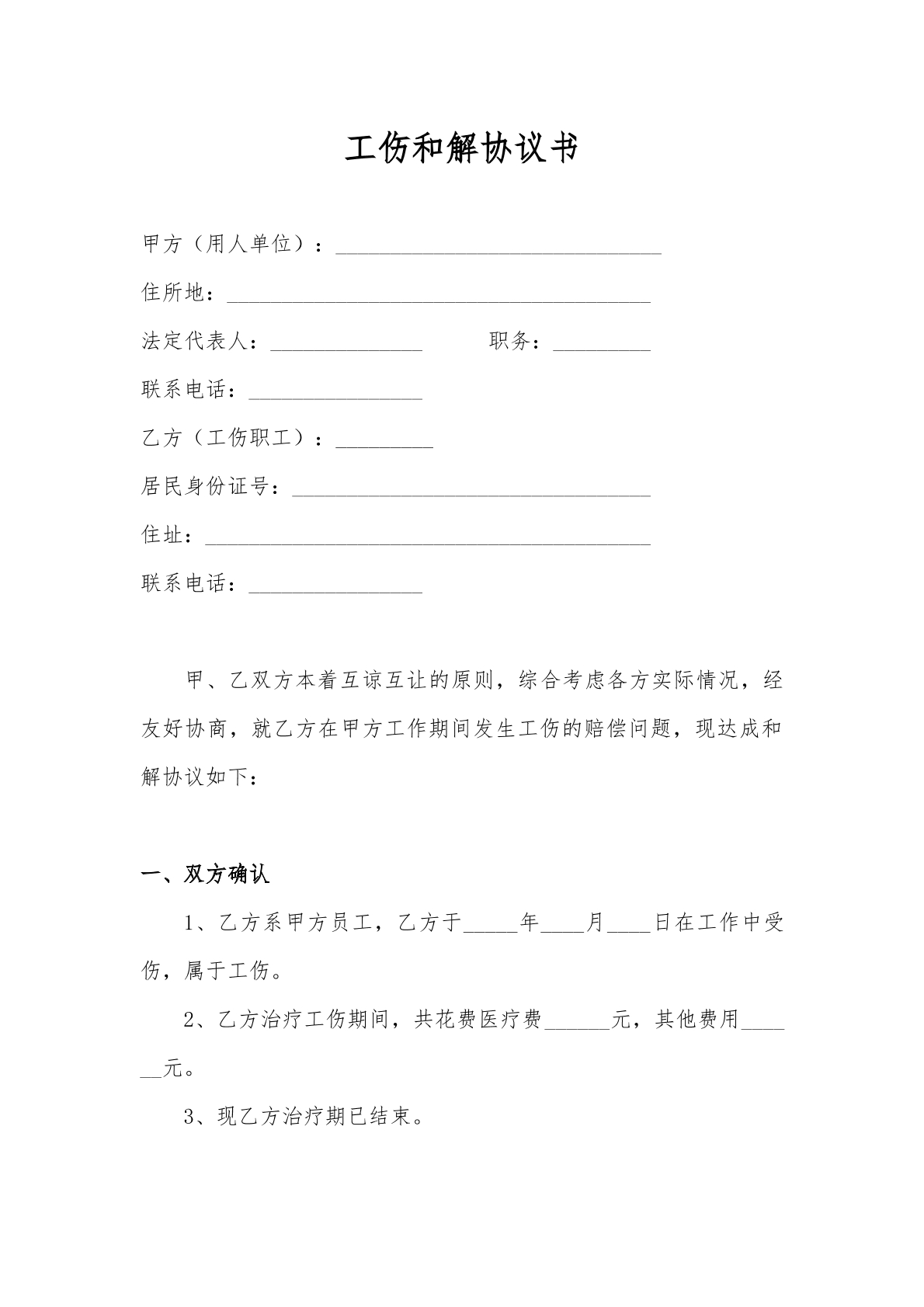 工伤和解协议书

甲方（用人单位）：____

住所地：____

法定代表人：____ 职务：____

联系电话：____

乙方（工伤职工）：____

居民身份证号：____

住址：____

联系电话：____

甲、乙双方本着互谅互让的原则，综合考虑各方实际情况，经友好协商，就乙方在甲方工作期间发生工伤的赔偿问题，现达成和解协议如下：

一、双方确认

1、乙方系甲方员工，乙方于____年____月____日在工作中受伤，属于工伤。

2、乙方治疗工伤期间，共花费医疗费____元，其他费用____元。

3、现乙方治疗期已结束。